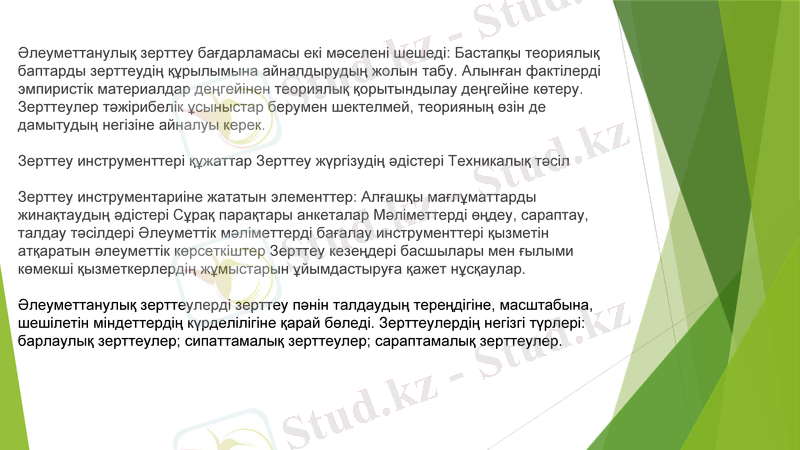 Әлеуметтанулық зерттеу бағдарламасы екі мәселені шешеді: Бастапқы теориялық баптарды зерттеудің құрылымына айналдырудың жолын табу. Алынған фактілерді эмпиристік материалдар деңгейінен теориялық қорытындылау деңгейіне көтеру. Зерттеулер тәжірибелік ұсыныстар берумен шектелмей, теорияның өзін де дамытудың негізіне айналуы керек.

Зерттеу инструменттері құжаттар Зерттеу жүргізудің әдістері Техникалық тәсіл

Зерттеу инструментариіне жататын элементтер: Алғашқы мағлұматтарды жинақтаудың әдістері Сұрақ парақтары анкеталар Мәліметтерді өңдеу, сараптау, талдау тәсілдері Әлеуметтік мәліметтерді бағалау инструменттері қызметін атқаратын әлеуметтік көрсеткіштер Зерттеу кезеңдері басшылары мен ғылыми көмекші қызметкерлердің жұмыстарын ұйымдастыруға қажет нұсқаулар.

Әлеуметтанулық зерттеулерді зерттеу пәнін талдаудың тереңдігіне, масштабына, шешілетін міндеттердің күрделілігіне қарай бөледі. Зерттеулердің негізгі түрлері: барлаулық зерттеулер; сипаттамалық зерттеулер; сараптамалық зерттеулер.

Stud.kz - Stud.kz